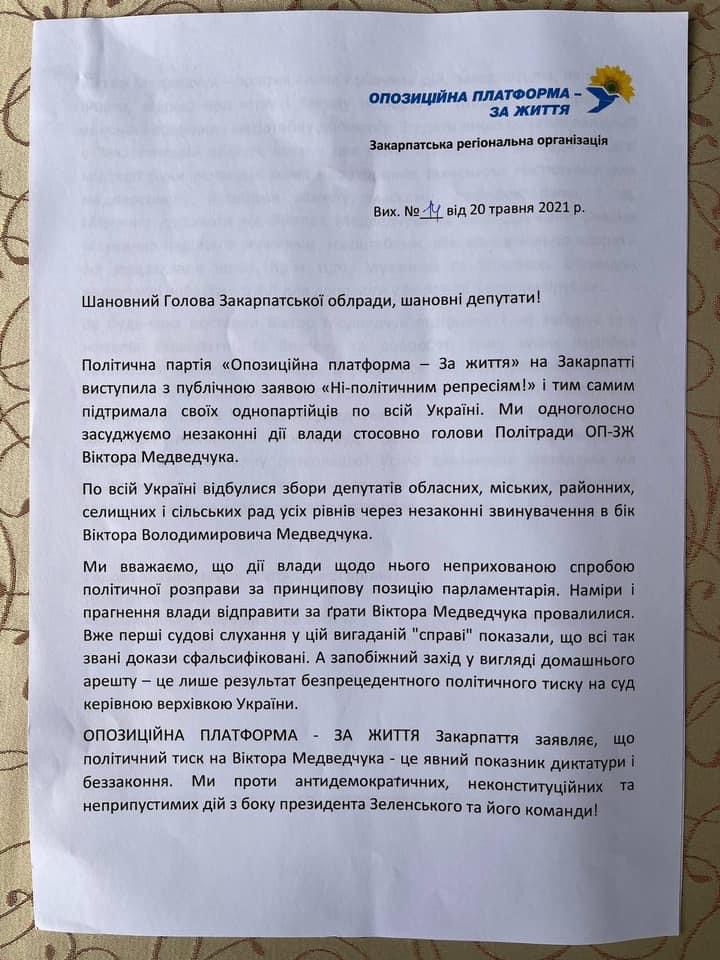 ОПОЗИЦІЙНА ПЛАТФОРМА – ЗА ЖИТТЯ

Закарпатська регіональна організація

Вих. № 14 від 20 травня 2021 р.

Шановний Голова Закарпатської облради, шановні депутати!

Політична партія «Опозиційна платформа – За життя» на Закарпатті виступила з публічною заявою «Ні-політичним репресіям!» і тим самим підтримала своїх однопартійців по всій Україні. Ми одноголосно засуджуємо незаконні дії влади стосовно голови Політради ОП-ЗЖ Віктора Медведчука.

По всій Україні відбулися збори депутатів обласних, міських, районних, селищних і сільських рад усіх рівнів через незаконні звинувачення в бік Віктора Володимировича Медведчука.

Ми вважаємо, що дії влади щодо нього неприхованою спробою політичної розправи за принципову позицію парламентарія. Наміри і прагнення влади відправити за ґрати Віктора Медведчука провалилися. Вже перші судові слухання у цій вигаданій "справі" показали, що всі так звані докази сфальсифіковані. А запобіжний захід у вигляді домашнього арешту – це лише результат безпрецедентного політичного тиску на суд керівною верхівкою України.

ОПОЗИЦІЙНА ПЛАТФОРМА - ЗА ЖИТТЯ Закарпаття заявляє, що політичний тиск на Віктора Медведчука - це явний показник диктатури і беззаконня. Ми проти антидемократичних, неконституційних та неприпустимих дій з боку президента Зеленського та його команди!